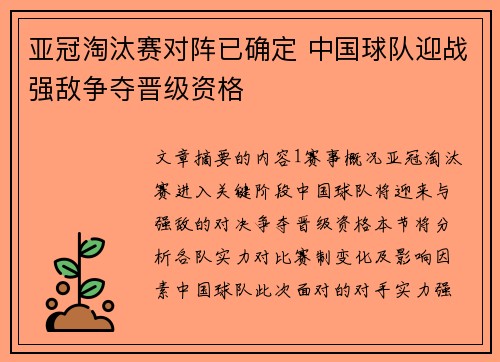 亚冠淘汰赛对阵已确定 中国球队迎战强敌争夺晋级资格

文章摘要的内容1赛事概况亚冠淘汰赛进入关键阶段中国球队将迎来与强敌的对决争夺晋级资格本节将分析各队实力对比赛制变化及影响因素中国球队此次面对的对手实力强